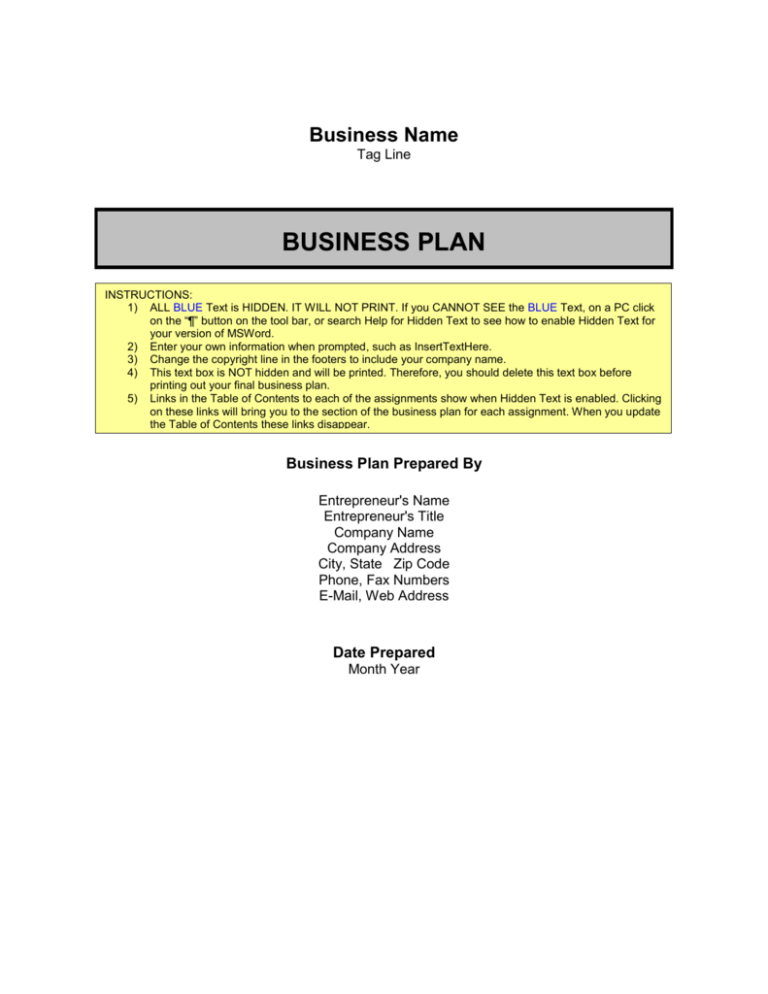 Business Name
Tag Line

BUSINESS PLAN

INSTRUCTIONS:
1) ALL BLUE Text is HIDDEN. IT WILL NOT PRINT. If you CANNOT SEE the BLUE Text, on a PC click on the "¶" button on the tool bar, or search Help for Hidden Text to see how to enable Hidden Text for your version of MSWord.
2) Enter your own information when prompted, such as InsertTextHere.
3) Change the copyright line in the footers to include your company name.
4) This text box is NOT hidden and will be printed. Therefore, you should delete this text box before printing out your final business plan.
5) Links in the Table of Contents to each of the assignments show when Hidden Text is enabled. Clicking on these links will bring you to the section of the business plan for each assignment. When you update the Table of Contents these links disappear.

Business Plan Prepared By

Entrepreneur's Name
Entrepreneur's Title
Company Name
Company Address
City, State Zip Code
Phone, Fax Numbers
E-Mail, Web Address

Date Prepared
Month Year